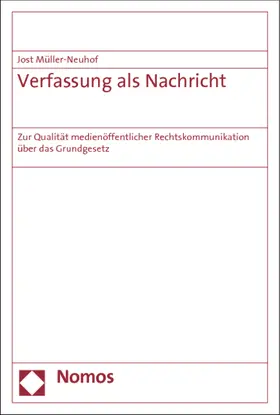 Jost Müller-Neuhof

Verfassung als Nachricht

Zur Qualität medienöffentlicher Rechtskommunikation über das Grundgesetz

Nomos